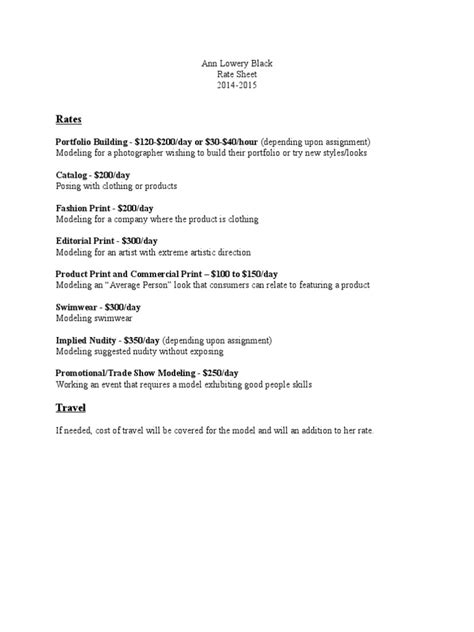 Ann Lowery Black
Rate Sheet
2014-2015

Rates

Portfolio Building - \$120-\$200/day or \$30-\$40/hour (depending upon assignment)
Modeling for a photographer wishing to build their portfolio or try new styles/looks

Catalog - \$200/day
Posing with clothing or products

Fashion Print - \$200/day
Modeling for a company where the product is clothing

Editorial Print - \$300/day
Modeling for an artist with extreme artistic direction

Product Print and Commercial Print – \$100 to \$150/day
Modeling an "Average Person" look that consumers can relate to featuring a product

Swimwear - \$300/day
Modeling swimwear

Implied Nudity - \$350/day (depending upon assignment)
Modeling suggested nudity without exposing

Promotional/Trade Show Modeling - \$250/day
Working an event that requires a model exhibiting good people skills

Travel

If needed, cost of travel will be covered for the model and will an addition to her rate.